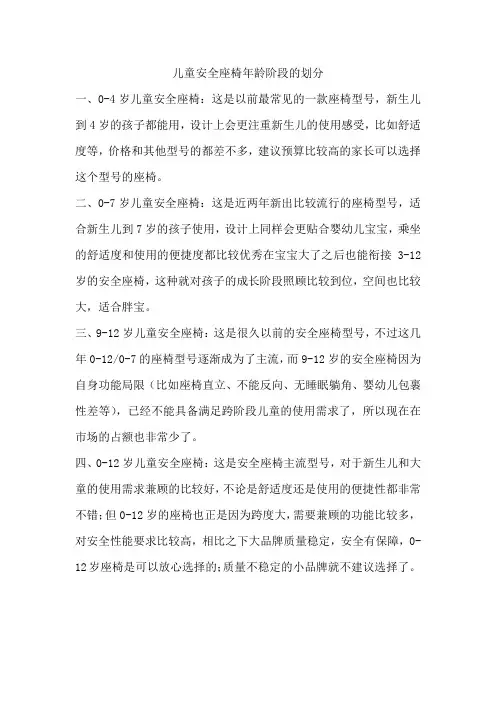 儿童安全座椅年龄阶段的划分

一、0-4 岁儿童安全座椅：这是以前最常见的一款座椅型号，新生儿到 4 岁的孩子都能用，设计上会更注重新生儿的使用感受，比如舒适度等，价格和其他型号的都差不多，建议预算比较高的家长可以选择这个型号的座椅。

二、0-7 岁儿童安全座椅：这是近两年新出比较流行的座椅型号，适合新生儿到 7 岁的孩子使用，设计上同样会更贴合婴幼儿宝宝，乘坐的舒适度和使用的便捷度都比较优秀在宝宝大了之后也能衔接 3-12 岁的安全座椅，这种就对孩子的成长阶段照顾比较到位，空间也比较大，适合胖宝。

三、9-12 岁儿童安全座椅：这是很久以前的安全座椅型号，不过这几年 0-12/0-7 的座椅型号逐渐成为了主流，而 9-12 岁的安全座椅因为自身功能局限（比如座椅直立、不能反向、无睡眠躺角、婴幼儿包裹性差等），已经不能具备满足跨阶段儿童的使用需求了，所以现在在市场的占额也非常少了。

四、0-12 岁儿童安全座椅：这是安全座椅主流型号，对于新生儿和大童的使用需求兼顾的比较好，不论是舒适度还是使用的便捷性都非常不错；但 0-12 岁的座椅也正是因为跨度大，需要兼顾的功能比较多，对安全性能要求比较高，相比之下大品牌质量稳定，安全有保障，0-12 岁座椅是可以放心选择的；质量不稳定的小品牌就不建议选择了。